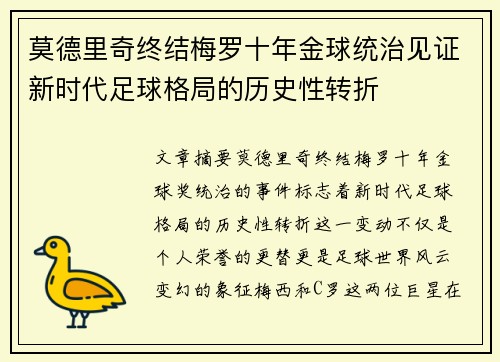 莫德里奇终结梅罗十年金球统治见证新时代足球格局的历史性转折

文章摘要莫德里奇终结梅罗十年金球奖统治的事件标志着新时代足球格局的历史性转折这一变动不仅是个人荣誉的更替更是足球世界风云变幻的象征梅西和C罗这两位巨星在